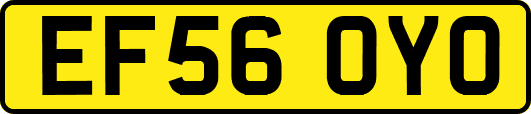 EF56 OYO